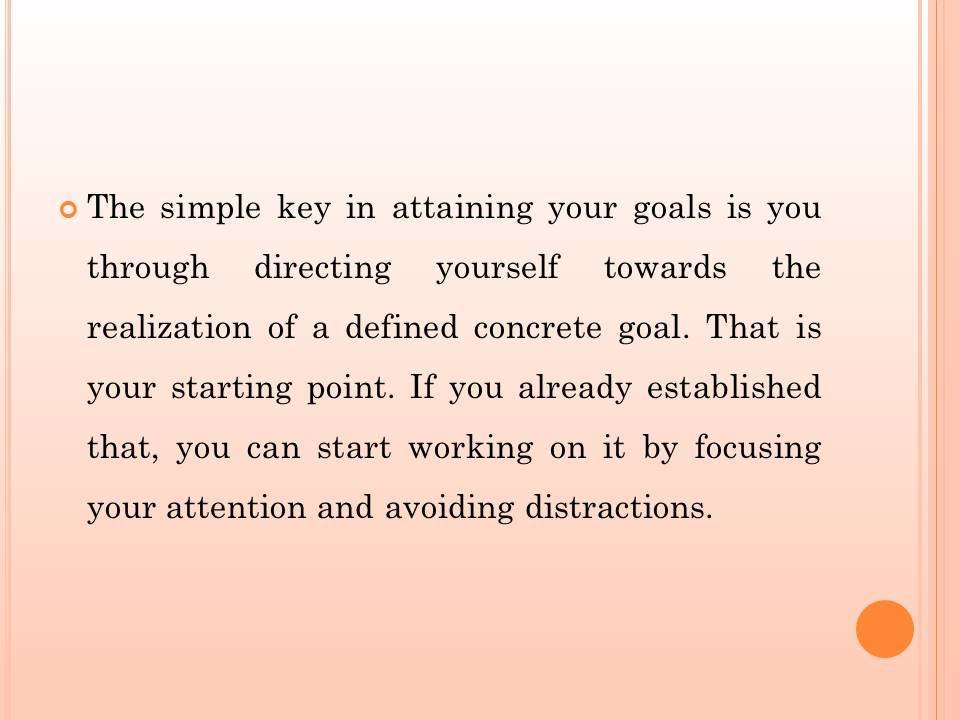 • The simple key in attaining your goals is you through directing yourself towards the realization of a defined concrete goal. That is your starting point. If you already established that, you can start working on it by focusing your attention and avoiding distractions.